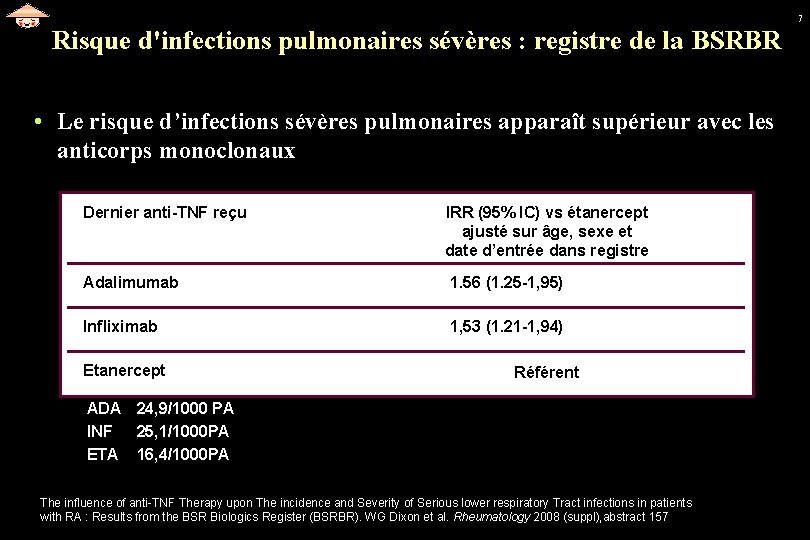 7

Risque d'infections pulmonaires sévères : registre de la BSRBR

• Le risque d'infections sévères pulmonaires apparaît supérieur avec les anticorps monoclonaux

| Dernier anti-TNF reçu | IRR (95%IC) vs étanercept ajusté sur âge, sexe et date d'entrée dans registre |
|---|---|
| Adalimumab | 1.56 (1.25-1,95) |
| Infliximab | 1,53 (1.21-1,94) |
| Etanercept | Référent |

ADA 24,9/1000 PA
INF 25,1/1000PA
ETA 16,4/1000PA

The influence of anti-TNF Therapy upon The incidence and Severity of Serious lower respiratory Tract infections in patients with RA : Results from the BSR Biologics Register (BSRBR). WG Dixon et al. Rheumatology 2008 (suppl), abstract 157